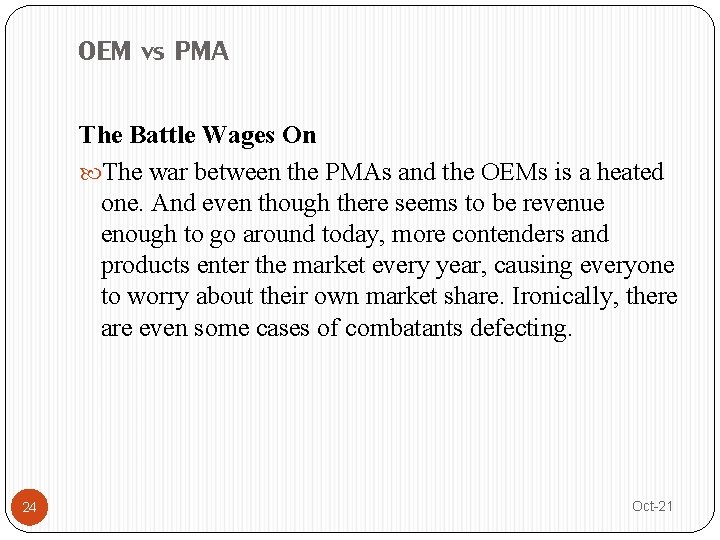 OEM vs PMA

The Battle Wages On

The war between the PMAs and the OEMs is a heated one. And even though there seems to be revenue enough to go around today, more contenders and products enter the market every year, causing everyone to worry about their own market share. Ironically, there are even some cases of combatants defecting.

24

Oct-21